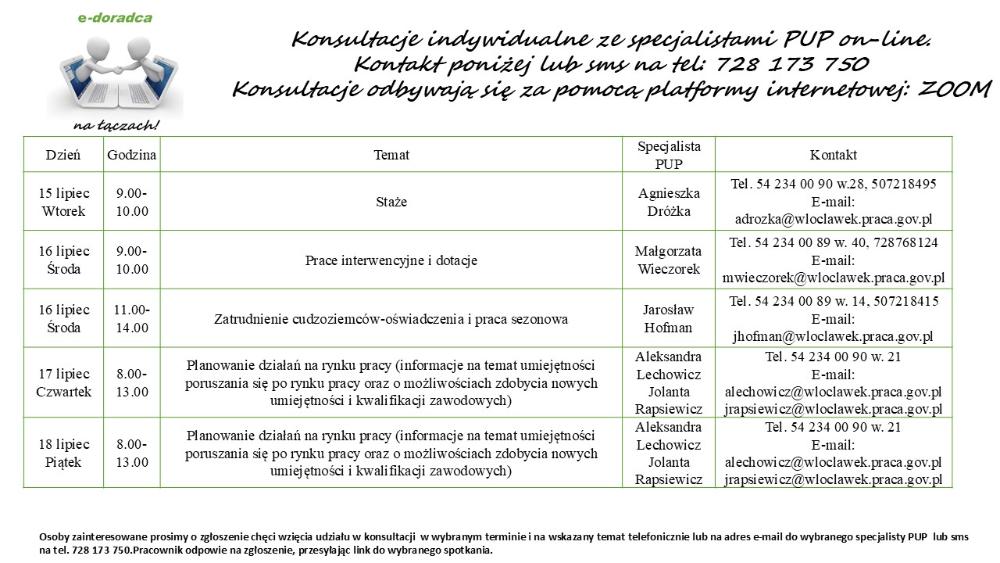 e-doradca

na łączach!

Konsultacje indywidualne ze specjalistami PUP on-line.
Kontakt poniżej lub sms na tel: 728 173 750
Konsultacje odbywają się za pomocą platformy internetowej: ZOOM

| Dzień | Godzina | Temat | Specjalista PUP | Kontakt |
|---|---|---|---|---|
| 15 lipiec Wtorek | 9.00-10.00 | Staże | Agnieszka Dróżka | Tel. 54 234 00 90 w.28, 507218495 E-mail: adrozka@wloclawek.praca.gov.pl |
| 16 lipiec Środa | 9.00-10.00 | Prace interwencyjne i dotacje | Małgorzata Wieczorek | Tel. 54 234 00 89 w. 40, 728768124 E-mail: mwieczorek@wloclawek.praca.gov.pl |
| 16 lipiec Środa | 11.00-14.00 | Zatrudnienie cudzoziemców-oświadczenia i praca sezonowa | Jarosław Hofman | Tel. 54 234 00 89 w. 14, 507218415 E-mail: jhofman@wloclawek.praca.gov.pl |
| 17 lipiec Czwartek | 8.00-13.00 | Planowanie działań na rynku pracy (informacje na temat umiejętności poruszania się po rynku pracy oraz o możliwościach zdobycia nowych umiejętności i kwalifikacji zawodowych) | Aleksandra Lechowicz Jolanta Rapsiewicz | Tel. 54 234 00 90 w. 21 E-mail: alechowicz@wloclawek.praca.gov.pl jrapsiewicz@wloclawek.praca.gov.pl |
| 18 lipiec Piątek | 8.00-13.00 | Planowanie działań na rynku pracy (informacje na temat umiejętności poruszania się po rynku pracy oraz o możliwościach zdobycia nowych umiejętności i kwalifikacji zawodowych) | Aleksandra Lechowicz Jolanta Rapsiewicz | Tel. 54 234 00 90 w. 21 E-mail: alechowicz@wloclawek.praca.gov.pl jrapsiewicz@wloclawek.praca.gov.pl |

Osoby zainteresowane prosimy o zgłoszenie chęci wzięcia udziału w konsultacji w wybranym terminie i na wskazany temat telefonicznie lub na adres e-mail do wybranego specjalisty PUP lub sms na tel. 728 173 750.Pracownik odpowie na zgłoszenie, przesyłając link do wybranego spotkania.